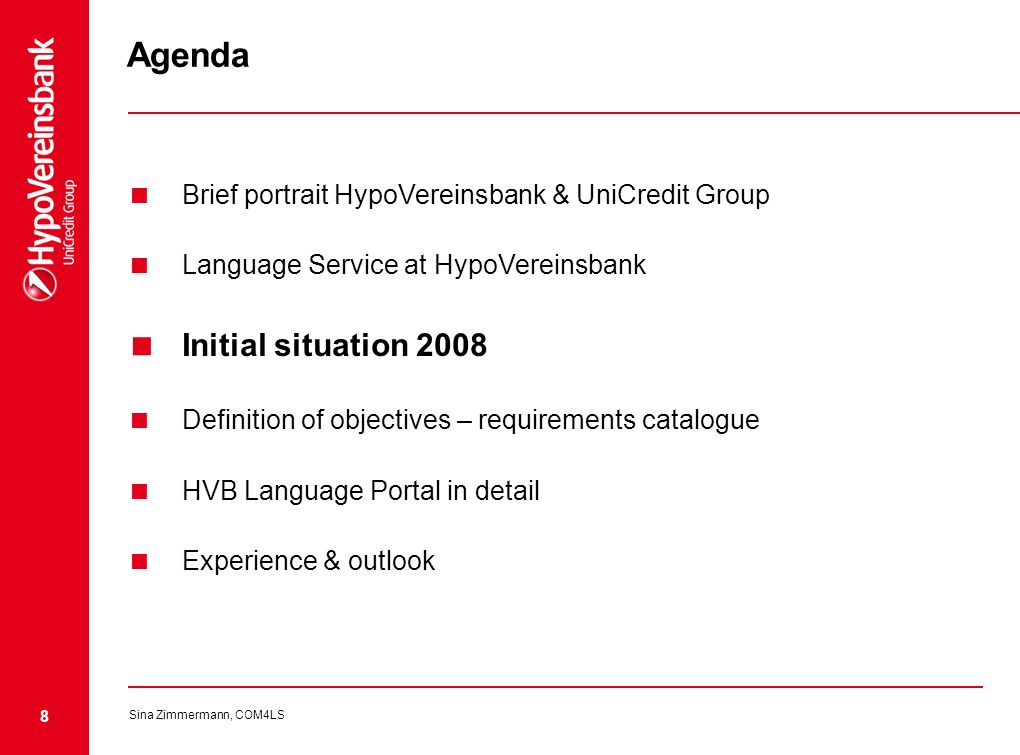 HypoVereinsbank
UniCredit Group

Agenda

Brief portrait HypoVereinsbank & UniCredit Group

Language Service at HypoVereinsbank

Initial situation 2008

Definition of objectives – requirements catalogue

HVB Language Portal in detail

Experience & outlook

8

Sina Zimmermann, COM4LS